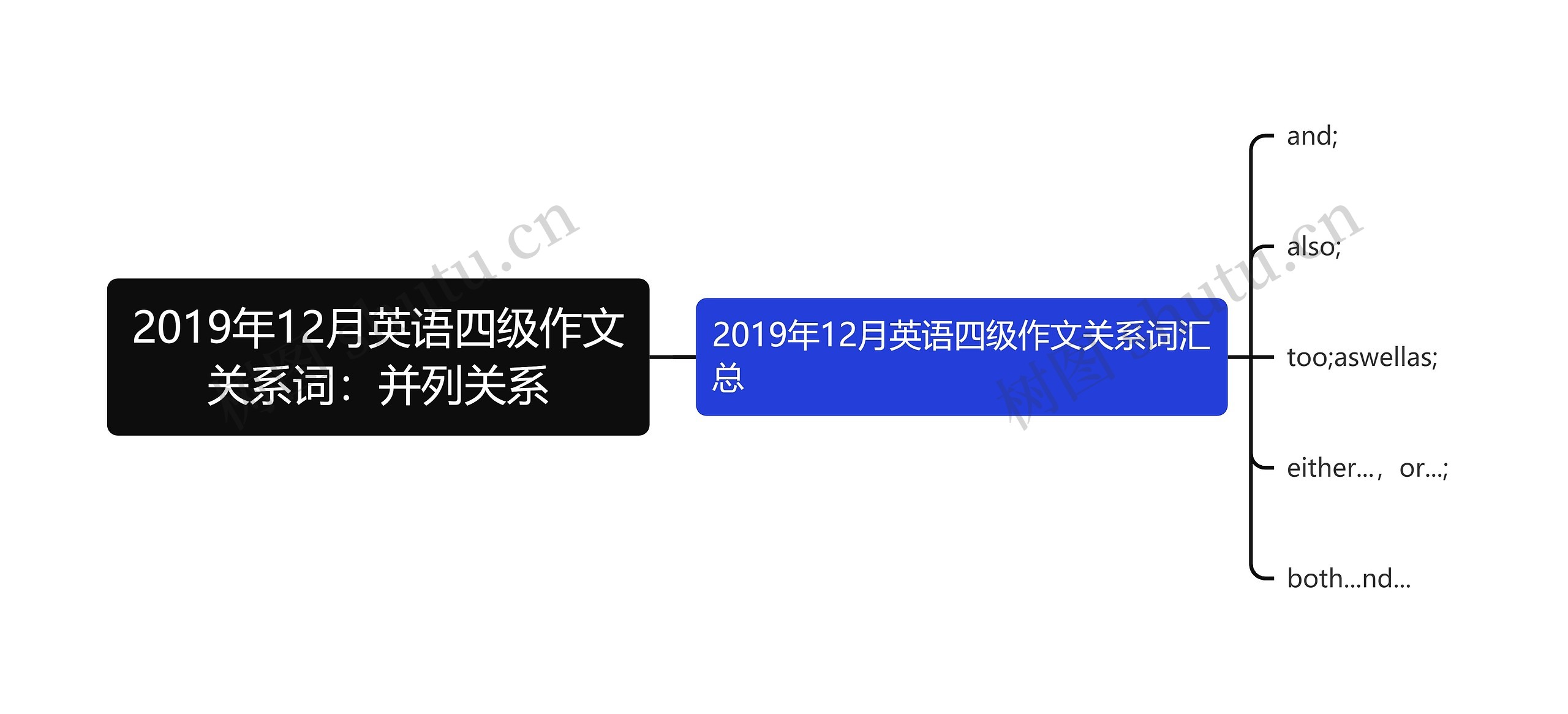 2019年12月英语四级作文关系词：并列关系

2019年12月英语四级作文关系词汇总

and;

also;

too;aswellas;

either...，or...;

both...nd...

树图 shutu.cn

树图 shutu.cn